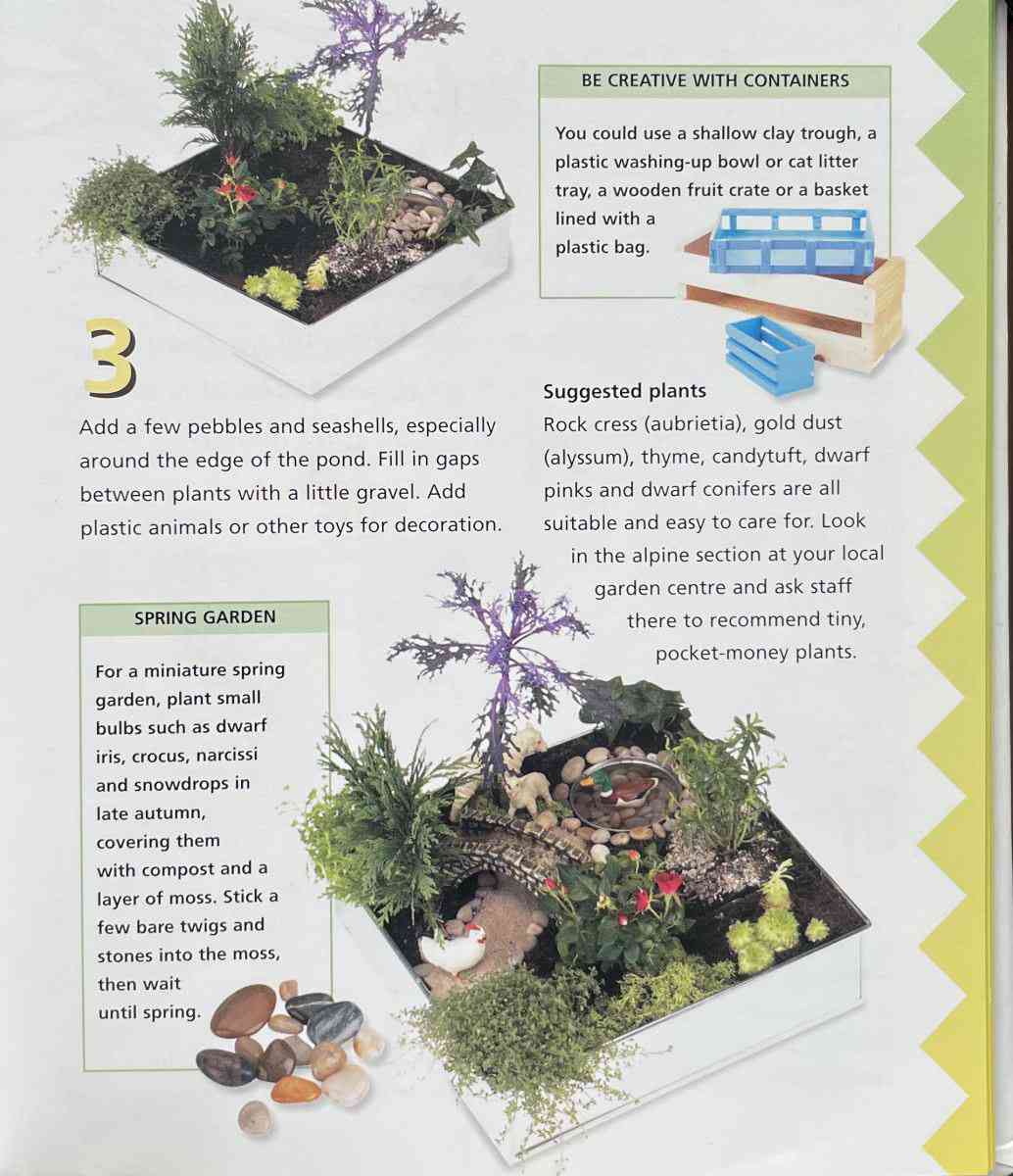 BE CREATIVE WITH CONTAINERS

You could use a shallow clay trough, a plastic washing-up bowl or cat litter tray, a wooden fruit crate or a basket lined with a plastic bag.

3

Add a few pebbles and seashells, especially around the edge of the pond. Fill in gaps between plants with a little gravel. Add plastic animals or other toys for decoration.

Suggested plants
Rock cress (aubrietia), gold dust (alyssum), thyme, candytuft, dwarf pinks and dwarf conifers are all suitable and easy to care for. Look in the alpine section at your local garden centre and ask staff there to recommend tiny, pocket-money plants.

SPRING GARDEN

For a miniature spring garden, plant small bulbs such as dwarf iris, crocus, narcissi and snowdrops in late autumn, covering them with compost and a layer of moss. Stick a few bare twigs and stones into the moss, then wait until spring.